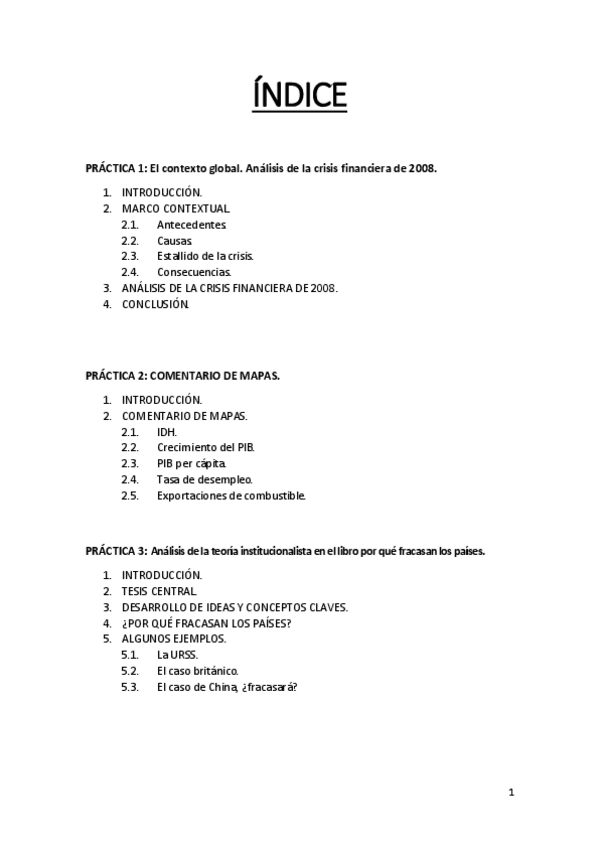 ÍNDICE

PRÁCTICA 1: El contexto global. Análisis de la crisis financiera de 2008.

1. INTRODUCCIÓN.
2. MARCO CONTEXTUAL.
2.1. Antecedentes.
2.2. Causas.
2.3. Estallido de la crisis.
2.4. Consecuencias.
3. ANÁLISIS DE LA CRISIS FINANCIERA DE 2008.
4. CONCLUSIÓN.

PRÁCTICA 2: COMENTARIO DE MAPAS.

1. INTRODUCCIÓN.
2. COMENTARIO DE MAPAS.
2.1. IDH.
2.2. Crecimiento del PIB.
2.3. PIB per cápita.
2.4. Tasa de desempleo.
2.5. Exportaciones de combustible.

PRÁCTICA 3: Análisis de la teoría institucionalista en el libro por qué fracasan los países.

1. INTRODUCCIÓN.
2. TESIS CENTRAL.
3. DESARROLLO DE IDEAS Y CONCEPTOS CLAVES.
4. ¿POR QUÉ FRACASAN LOS PAÍSES?
5. ALGUNOS EJEMPLOS.
5.1. La URSS.
5.2. El caso británico.
5.3. El caso de China, ¿fracasará?

1